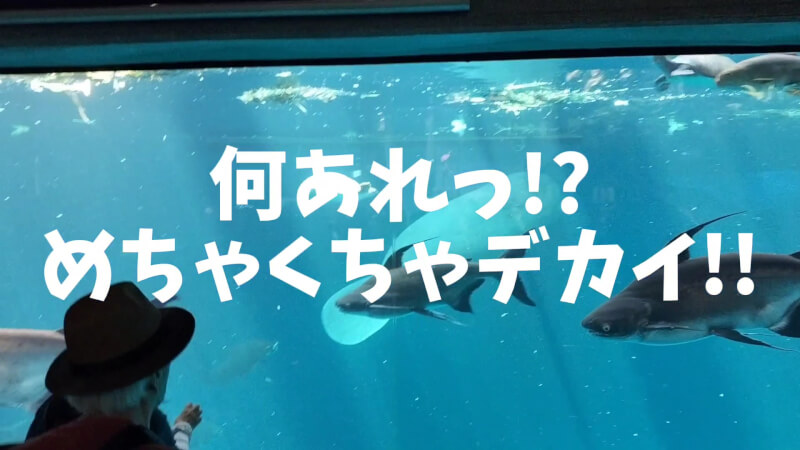 何あれっ!?
めちゃくちゃデカイ!!